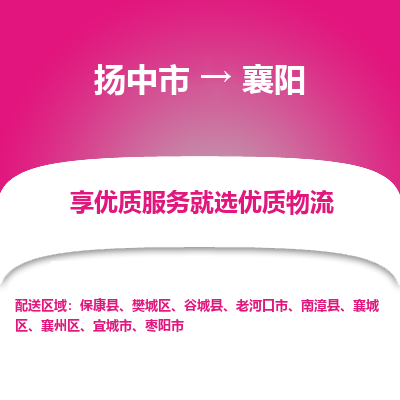 扬中市 → 襄阳

享优质服务就选优质物流

配送区域：保康县、樊城区、谷城县、老河口市、南漳县、襄城区、襄州区、宜城市、枣阳市